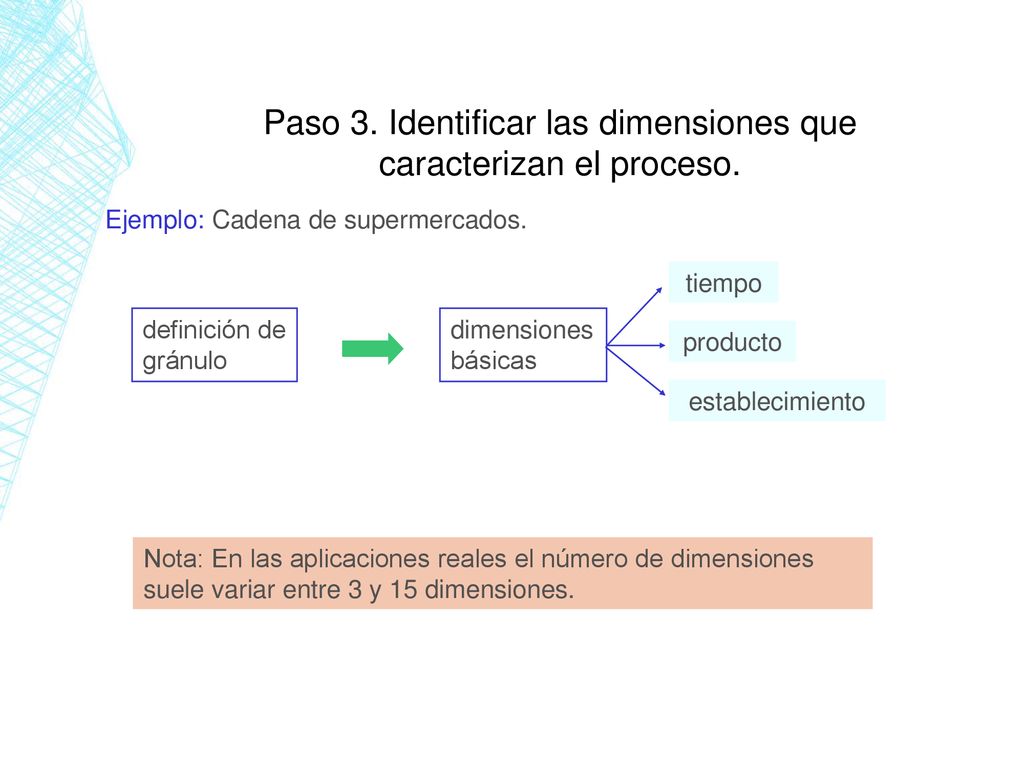 Paso 3. Identificar las dimensiones que caracterizan el proceso.

Ejemplo: Cadena de supermercados.

definición de gránulo

dimensiones básicas

tiempo

producto

establecimiento

Nota: En las aplicaciones reales el número de dimensiones suele variar entre 3 y 15 dimensiones.